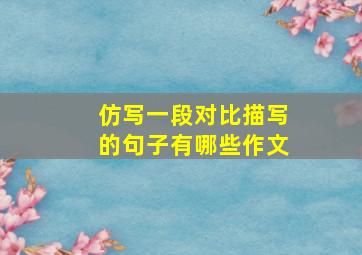 仿写一段对比描写的句子有哪些作文